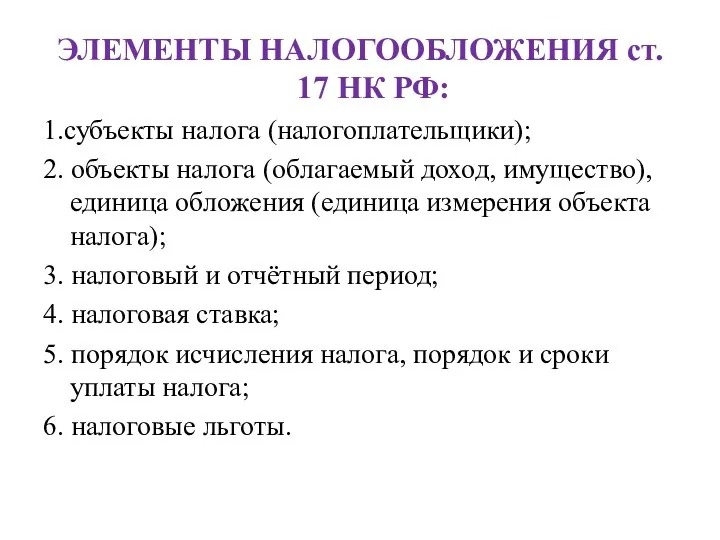 ЭЛЕМЕНТЫ НАЛОГООБЛОЖЕНИЯ ст. 17 НК РФ:

1.субъекты налога (налогоплательщики);

2. объекты налога (облагаемый доход, имущество), единица обложения (единица измерения объекта налога);

3. налоговый и отчётный период;

4. налоговая ставка;

5. порядок исчисления налога, порядок и сроки уплаты налога;

6. налоговые льготы.